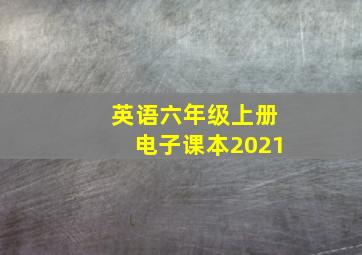 英语六年级上册
电子课本2021